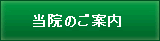 当院のご案内